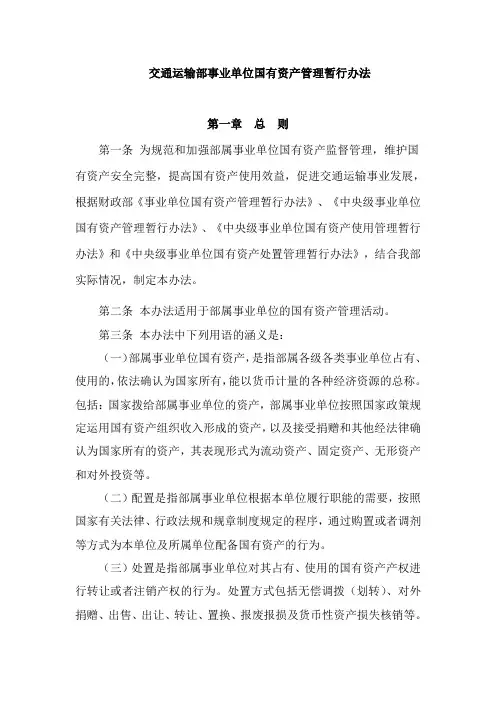 交通运输部事业单位国有资产管理暂行办法

第一章 总 则

第一条 为规范和加强部属事业单位国有资产监督管理，维护国有资产安全完整，提高国有资产使用效益，促进交通运输事业发展，根据财政部《事业单位国有资产管理暂行办法》、《中央级事业单位国有资产管理暂行办法》、《中央级事业单位国有资产使用管理暂行办法》和《中央级事业单位国有资产处置管理暂行办法》，结合我部实际情况，制定本办法。

第二条 本办法适用于部属事业单位的国有资产管理活动。

第三条 本办法中下列用语的涵义是：

（一）部属事业单位国有资产，是指部属各级各类事业单位占有、使用的，依法确认为国家所有，能以货币计量的各种经济资源的总称。包括：国家拨给部属事业单位的资产，部属事业单位按照国家政策规定运用国有资产组织收入形成的资产，以及接受捐赠和其他经法律确认为国家所有的资产，其表现形式为流动资产、固定资产、无形资产和对外投资等。

（二）配置是指部属事业单位根据本单位履行职能的需要，按照国家有关法律、行政法规和规章制度规定的程序，通过购置或者调剂等方式为本单位及所属单位配备国有资产的行为。

（三）处置是指部属事业单位对其占有、使用的国有资产产权进行转让或者注销产权的行为。处置方式包括无偿调拨（划转）、对外捐赠、出售、出让、转让、置换、报废报损及货币性资产损失核销等。